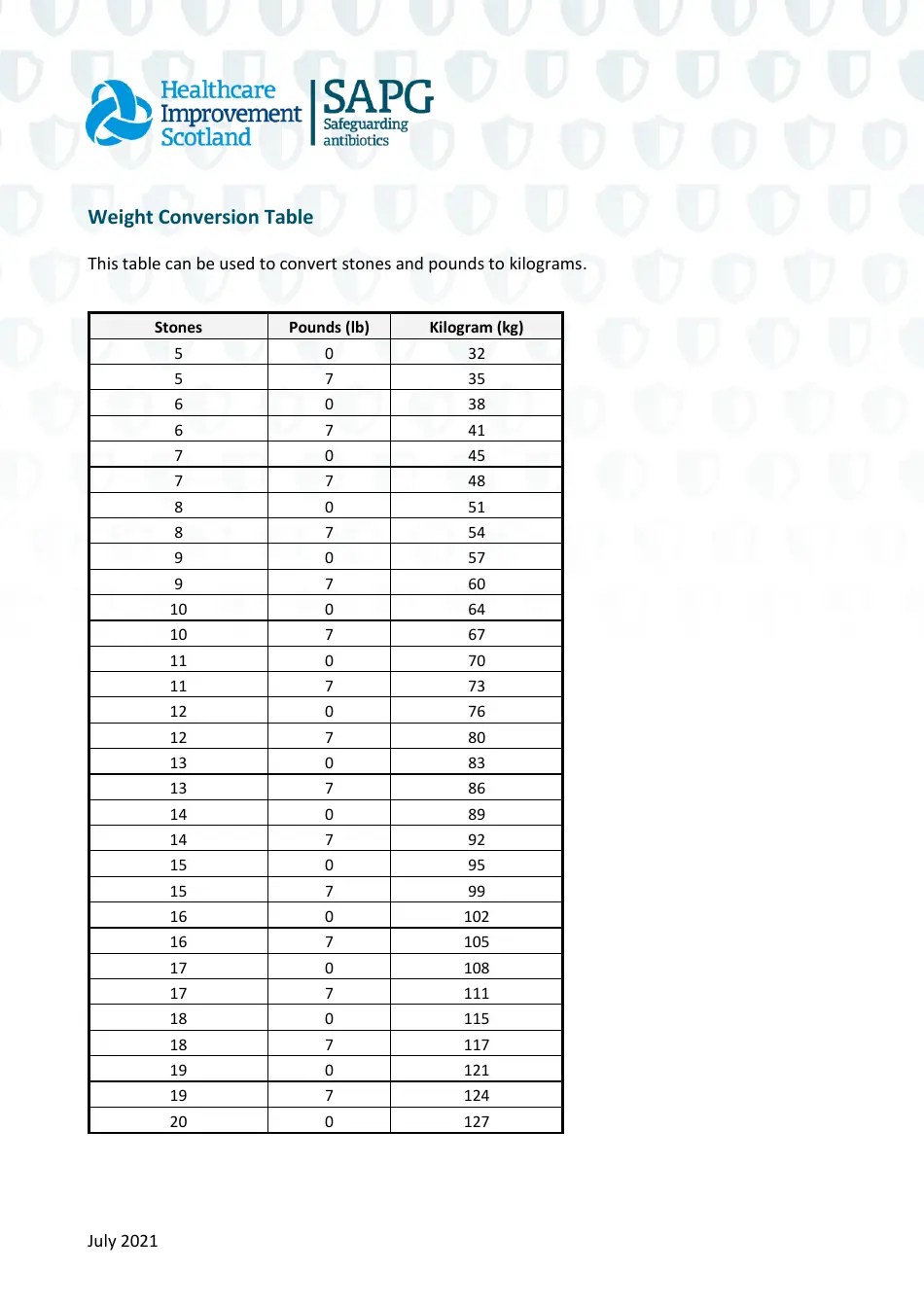 Healthcare Improvement Scotland

SAPG Safeguarding antibiotics

Weight Conversion Table

This table can be used to convert stones and pounds to kilograms.

| Stones | Pounds (lb) | Kilogram (kg) |
|---|---|---|
| 5 | 0 | 32 |
| 5 | 7 | 35 |
| 6 | 0 | 38 |
| 6 | 7 | 41 |
| 7 | 0 | 45 |
| 7 | 7 | 48 |
| 8 | 0 | 51 |
| 8 | 7 | 54 |
| 9 | 0 | 57 |
| 9 | 7 | 60 |
| 10 | 0 | 64 |
| 10 | 7 | 67 |
| 11 | 0 | 70 |
| 11 | 7 | 73 |
| 12 | 0 | 76 |
| 12 | 7 | 80 |
| 13 | 0 | 83 |
| 13 | 7 | 86 |
| 14 | 0 | 89 |
| 14 | 7 | 92 |
| 15 | 0 | 95 |
| 15 | 7 | 99 |
| 16 | 0 | 102 |
| 16 | 7 | 105 |
| 17 | 0 | 108 |
| 17 | 7 | 111 |
| 18 | 0 | 115 |
| 18 | 7 | 117 |
| 19 | 0 | 121 |
| 19 | 7 | 124 |
| 20 | 0 | 127 |

July 2021